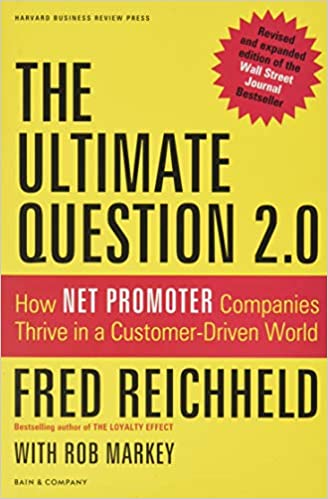 HARVARD BUSINESS REVIEW PRESS

Revised and expanded edition of the Wall Street Journal Bestseller

THE ULTIMATE QUESTION 2.0

How NET PROMOTER Companies Thrive in a Customer-Driven World

FRED REICHHELD

Bestselling author of THE LOYALTY EFFECT

WITH ROB MARKEY

BAIN & COMPANY